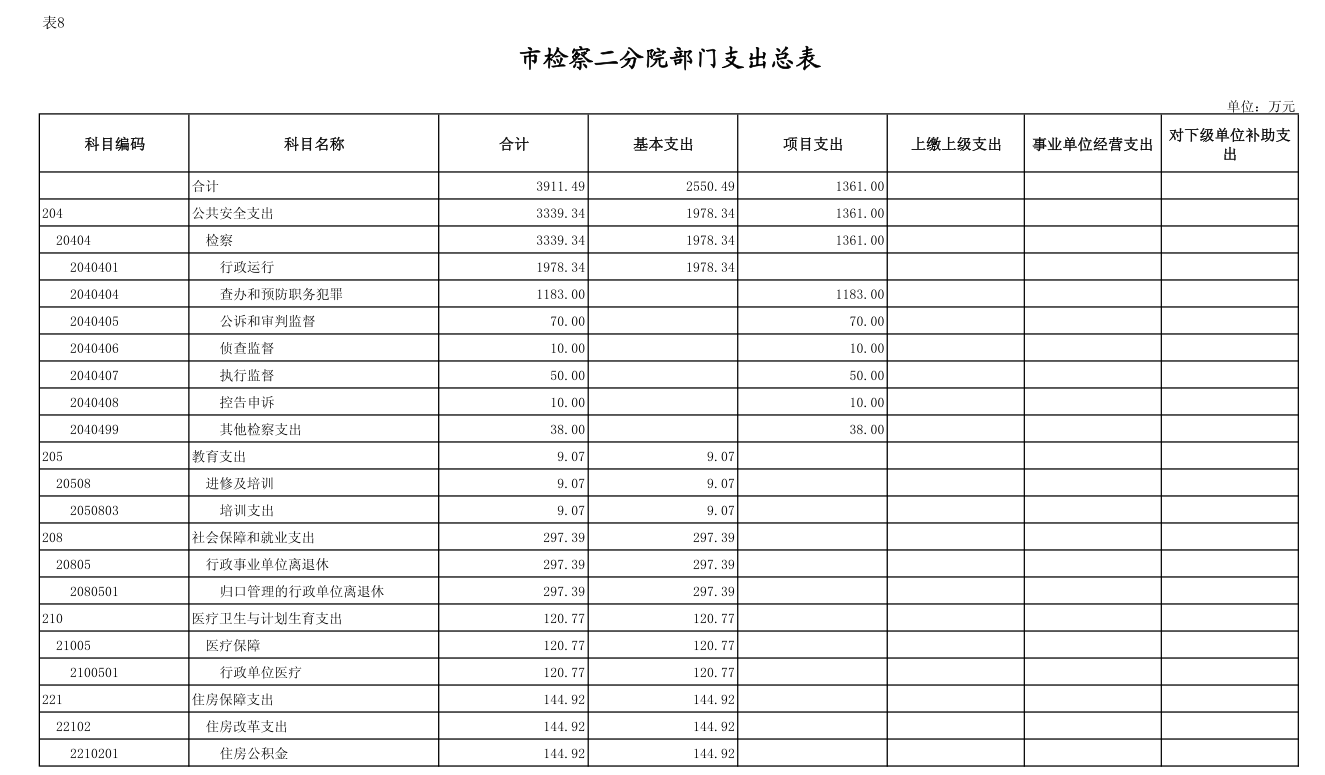 表8

市检察二分院部门支出总表

单位：万元

| 科目编码 | 科目名称 | 合计 | 基本支出 | 项目支出 | 上缴上级支出 | 事业单位经营支出 | 对下级单位补助支出 |
|---|---|---|---|---|---|---|---|
| | 合计 | 3911.49 | 2550.49 | 1361.00 | | | |
| 204 | 公共安全支出 | 3339.34 | 1978.34 | 1361.00 | | | |
| 20404 | 检察 | 3339.34 | 1978.34 | 1361.00 | | | |
| 2040401 | 行政运行 | 1978.34 | 1978.34 | | | | |
| 2040404 | 查办和预防职务犯罪 | 1183.00 | | 1183.00 | | | |
| 2040405 | 公诉和审判监督 | 70.00 | | 70.00 | | | |
| 2040406 | 侦查监督 | 10.00 | | 10.00 | | | |
| 2040407 | 执行监督 | 50.00 | | 50.00 | | | |
| 2040408 | 控告申诉 | 10.00 | | 10.00 | | | |
| 2040499 | 其他检察支出 | 38.00 | | 38.00 | | | |
| 205 | 教育支出 | 9.07 | 9.07 | | | | |
| 20508 | 进修及培训 | 9.07 | 9.07 | | | | |
| 2050803 | 培训支出 | 9.07 | 9.07 | | | | |
| 208 | 社会保障和就业支出 | 297.39 | 297.39 | | | | |
| 20805 | 行政事业单位离退休 | 297.39 | 297.39 | | | | |
| 2080501 | 归口管理的行政单位离退休 | 297.39 | 297.39 | | | | |
| 210 | 医疗卫生与计划生育支出 | 120.77 | 120.77 | | | | |
| 21005 | 医疗保障 | 120.77 | 120.77 | | | | |
| 2100501 | 行政单位医疗 | 120.77 | 120.77 | | | | |
| 221 | 住房保障支出 | 144.92 | 144.92 | | | | |
| 22102 | 住房改革支出 | 144.92 | 144.92 | | | | |
| 2210201 | 住房公积金 | 144.92 | 144.92 | | | | |